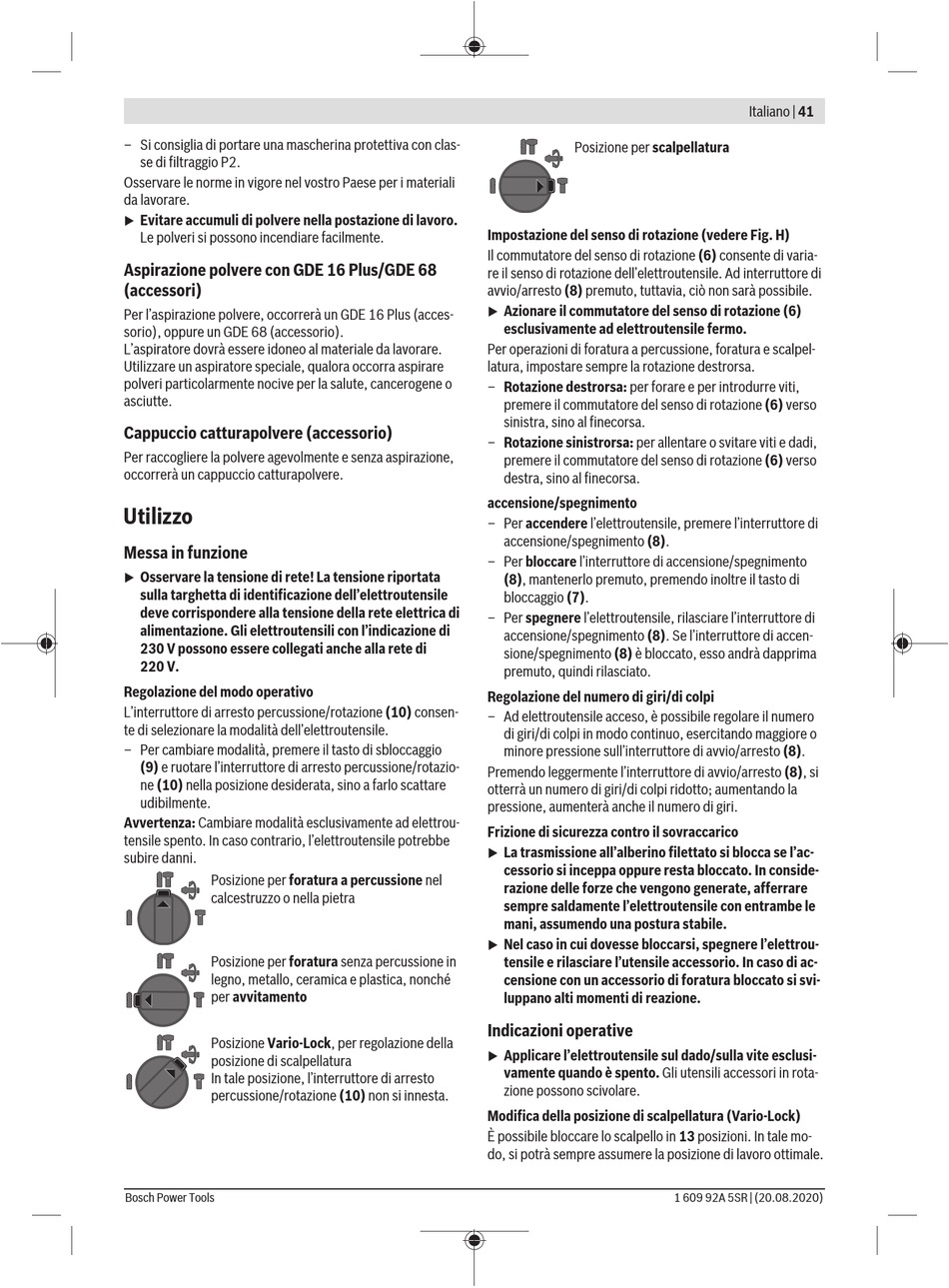 Italiano | 41

– Si consiglia di portare una mascherina protettiva con classe di filtraggio P2.

Osservare le norme in vigore nel vostro Paese per i materiali da lavorare.

▶ **Evitare accumuli di polvere nella postazione di lavoro.** Le polveri si possono incendiare facilmente.

**Aspirazione polvere con GDE 16 Plus/GDE 68 (accessori)**

Per l'aspirazione polvere, occorrerà un GDE 16 Plus (accessorio), oppure un GDE 68 (accessorio).
L'aspiratore dovrà essere idoneo al materiale da lavorare.
Utilizzare un aspiratore speciale, qualora occorra aspirare polveri particolarmente nocive per la salute, cancerogene o asciutte.

**Cappuccio catturapolvere (accessorio)**

Per raccogliere la polvere agevolmente e senza aspirazione, occorrerà un cappuccio catturapolvere.

**Utilizzo**

**Messa in funzione**

▶ **Osservare la tensione di rete! La tensione riportata sulla targhetta di identificazione dell'elettroutensile deve corrispondere alla tensione della rete elettrica di alimentazione. Gli elettroutensili con l'indicazione di 230 V possono essere collegati anche alla rete di 220 V.**

**Regolazione del modo operativo**

L'interruttore di arresto percussione/rotazione **(10)** consente di selezionare la modalità dell'elettroutensile.

– Per cambiare modalità, premere il tasto di sbloccaggio **(9)** e ruotare l'interruttore di arresto percussione/rotazione **(10)** nella posizione desiderata, sino a farlo scattare udibilmente.

**Avvertenza:** Cambiare modalità esclusivamente ad elettroutensile spento. In caso contrario, l'elettroutensile potrebbe subire danni.

Posizione per **foratura a percussione** nel calcestruzzo o nella pietra

Posizione per **foratura** senza percussione in legno, metallo, ceramica e plastica, nonché per **avvitamento**

Posizione **Vario-Lock**, per regolazione della posizione di scalpellatura
In tale posizione, l'interruttore di arresto percussione/rotazione **(10)** non si innesta.

Posizione per **scalpellatura**

**Impostazione del senso di rotazione (vedere Fig. H)**

Il commutatore del senso di rotazione **(6)** consente di variare il senso di rotazione dell'elettroutensile. Ad interruttore di avvio/arresto **(8)** premuto, tuttavia, ciò non sarà possibile.

▶ **Azionare il commutatore del senso di rotazione (6) esclusivamente ad elettroutensile fermo.**

Per operazioni di foratura a percussione, foratura e scalpellatura, impostare sempre la rotazione destrorsa.

– **Rotazione destrorsa:** per forare e per introdurre viti, premere il commutatore del senso di rotazione **(6)** verso sinistra, sino al finecorsa.

– **Rotazione sinistrorsa:** per allentare o svitare viti e dadi, premere il commutatore del senso di rotazione **(6)** verso destra, sino al finecorsa.

**accensione/spegnimento**

– Per **accendere** l'elettroutensile, premere l'interruttore di accensione/spegnimento **(8)**.

– Per **bloccare** l'interruttore di accensione/spegnimento **(8)**, mantenerlo premuto, premendo inoltre il tasto di bloccaggio **(7)**.

– Per **spegnere** l'elettroutensile, rilasciare l'interruttore di accensione/spegnimento **(8)**. Se l'interruttore di accensione/spegnimento **(8)** è bloccato, esso andrà dapprima premuto, quindi rilasciato.

**Regolazione del numero di giri/di colpi**

– Ad elettroutensile acceso, è possibile regolare il numero di giri/di colpi in modo continuo, esercitando maggiore o minore pressione sull'interruttore di avvio/arresto **(8)**.

Premendo leggermente l'interruttore di avvio/arresto **(8)**, si otterrà un numero di giri/di colpi ridotto; aumentando la pressione, aumenterà anche il numero di giri.

**Frizione di sicurezza contro il sovraccarico**

▶ **La trasmissione all'alberino filettato si blocca se l'accessorio si inceppa oppure resta bloccato. In considerazione delle forze che vengono generate, afferrare sempre saldamente l'elettroutensile con entrambe le mani, assumendo una postura stabile.**

▶ **Nel caso in cui dovesse bloccarsi, spegnere l'elettroutensile e rilasciare l'utensile accessorio. In caso di accensione con un accessorio di foratura bloccato si sviluppano alti momenti di reazione.**

**Indicazioni operative**

▶ **Applicare l'elettroutensile sul dado/sulla vite esclusivamente quando è spento.** Gli utensili accessori in rotazione possono scivolare.

**Modifica della posizione di scalpellatura (Vario-Lock)**

È possibile bloccare lo scalpello in **13** posizioni. In tale modo, si potrà sempre assumere la posizione di lavoro ottimale.

Bosch Power Tools 1 609 92A 5SR | (20.08.2020)